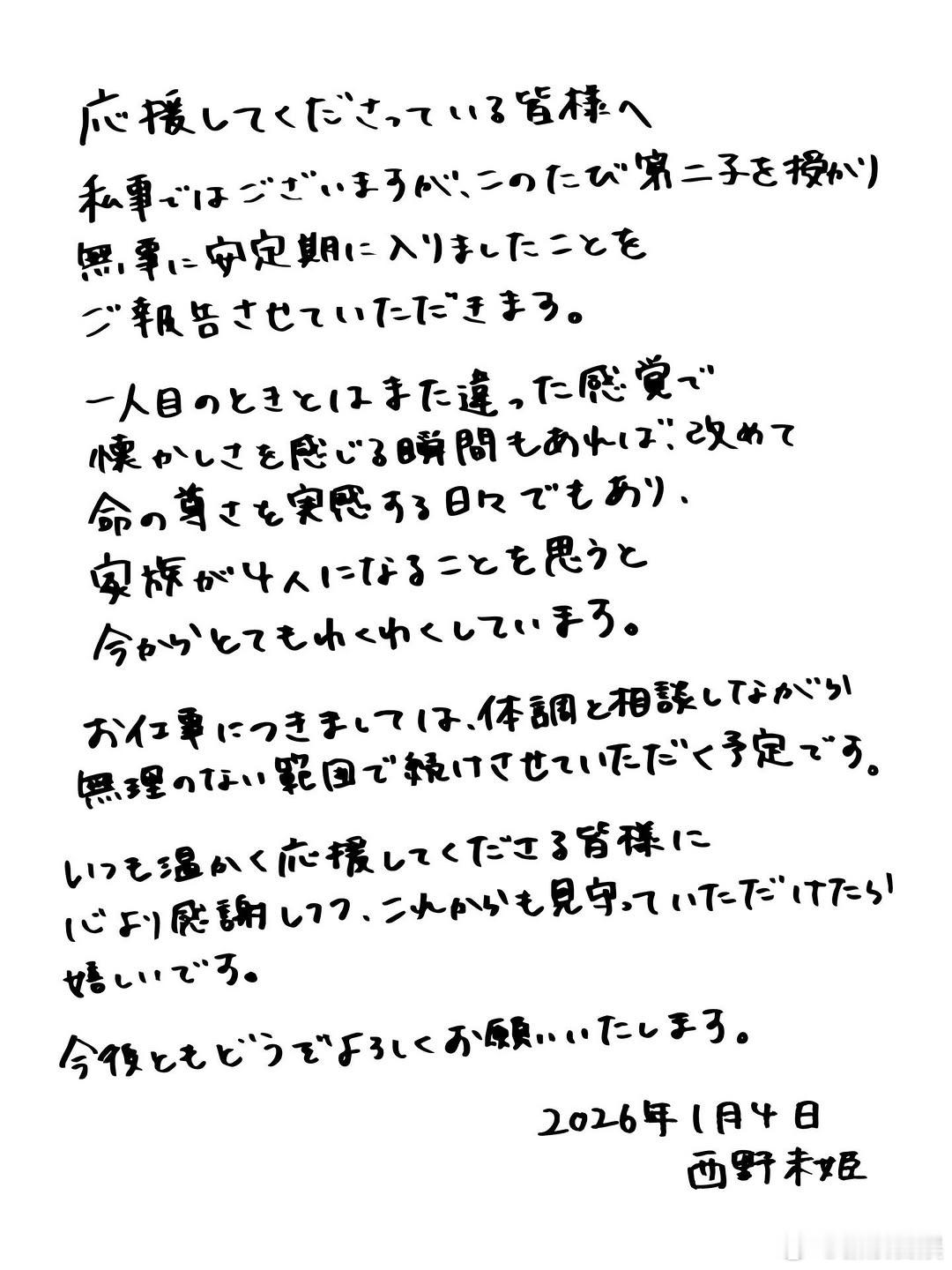 応援してくださっている皆様へ

私事ではございますが、このたび第二子を授かり無事に安定期に入りましたことをご報告させていただきます。

一人目のときとはまた違った感覚で懐かしさを感じる瞬間もあれば、改めて命の尊さを実感する日々でもあり、家族が4人になることを思うと今からとてもわくわくしています。

お仕事につきましては、体調と相談しながら無理のない範囲で続けさせていただく予定です。

いつも温かく応援してくださる皆様に心より感謝しつつ、これからも見守っていただけたら嬉しいです。

今後ともどうぞよろしくお願いいたします。

2026年1月4日
西野未姫